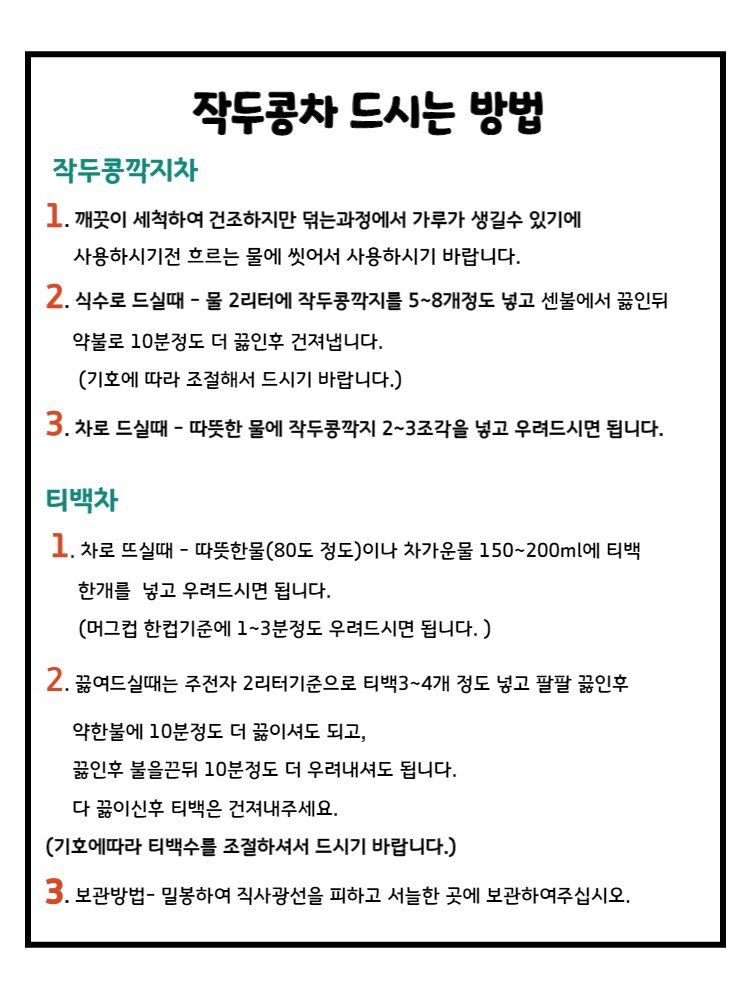 작두콩차 드시는 방법

작두콩깍지차

1. 깨끗이 세척하여 건조하지만 덖는과정에서 가루가 생길수 있기에 사용하시기전 흐르는 물에 씻어서 사용하시기 바랍니다.

2. 식수로 드실때 - 물 2리터에 작두콩깍지를 5~8개정도 넣고 센불에서 끓인뒤 약불로 10분정도 더 끓인후 건져냅니다.
(기호에 따라 조절해서 드시기 바랍니다.)

3. 차로 드실때 - 따뜻한 물에 작두콩깍지 2~3조각을 넣고 우려드시면 됩니다.

티백차

1. 차로 뜨실때 - 따뜻한물(80도 정도)이나 차가운물 150~200ml에 티백 한개를 넣고 우려드시면 됩니다.
(머그컵 한컵기준에 1~3분정도 우려드시면 됩니다. )

2. 끓여드실때는 주전자 2리터기준으로 티백3~4개 정도 넣고 팔팔 끓인후 약한불에 10분정도 더 끓이셔도 되고,
끓인후 불을끈뒤 10분정도 더 우려내셔도 됩니다.
다 끓이신후 티백은 건져내주세요.
(기호에따라 티백수를 조절하셔서 드시기 바랍니다.)

3. 보관방법- 밀봉하여 직사광선을 피하고 서늘한 곳에 보관하여주십시오.